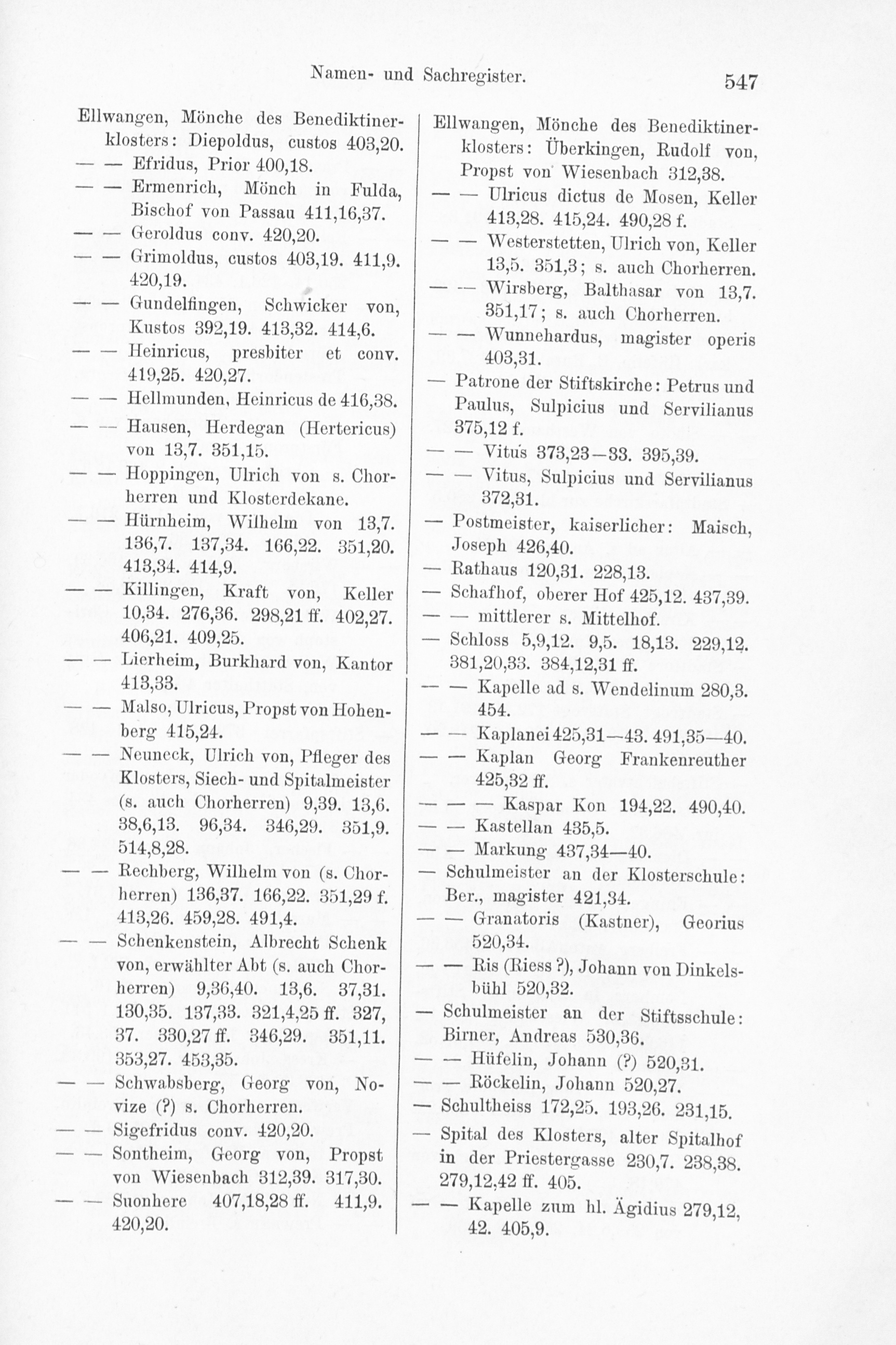 Namen- und Sachregister. 547

Ellwangen, Mönche des Benediktinerklosters: Diepoldus, custos 403,20.
— — Efridus, Prior 400,18.
— — Ermenrich, Mönch in Fulda, Bischof von Passau 411,16,37.
— — Geroldus conv. 420,20.
— — Grimoldus, custos 403,19. 411,9. 420,19.
— — Gundelfingen, Schwicker von, Kustos 392,19. 413,32. 414,6.
— — Heinricus, presbiter et conv. 419,25. 420,27.
— — Hellmunden, Heinricus de 416,38.
— — Hausen, Herdegan (Hertericus) von 13,7. 351,15.
— — Hoppingen, Ulrich von s. Chorherren und Klosterdekane.
— — Hürnheim, Wilhelm von 13,7. 136,7. 137,34. 166,22. 351,20. 413,34. 414,9.
— — Killingen, Kraft von, Keller 10,34. 276,36. 298,21 ff. 402,27. 406,21. 409,25.
— — Lierheim, Burkhard von, Kantor 413,33.
— — Malso, Ulricus, Propst von Hohenberg 415,24.
— — Neuneck, Ulrich von, Pfleger des Klosters, Siech- und Spitalmeister (s. auch Chorherren) 9,39. 13,6. 38,6,13. 96,34. 346,29. 351,9. 514,8,28.
— — Rechberg, Wilhelm von (s. Chorherren) 136,37. 166,22. 351,29 f. 413,26. 459,28. 491,4.
— — Schenkenstein, Albrecht Schenk von, erwählter Abt (s. auch Chorherren) 9,36,40. 13,6. 37,31. 130,35. 137,33. 321,4,25 ff. 327, 37. 330,27 ff. 346,29. 351,11. 353,27. 453,35.
— — Schwabsberg, Georg von, Novize (?) s. Chorherren.
— — Sigefridus conv. 420,20.
— — Sontheim, Georg von, Propst von Wiesenbach 312,39. 317,30.
— — Suonhere 407,18,28 ff. 411,9. 420,20.

Ellwangen, Mönche des Benediktinerklosters: Überkingen, Rudolf von, Propst von Wiesenbach 312,38.
— — Ulricus dictus de Mosen, Keller 413,28. 415,24. 490,28 f.
— — Westerstetten, Ulrich von, Keller 13,5. 351,3; s. auch Chorherren.
— — Wirsberg, Balthasar von 13,7. 351,17; s. auch Chorherren.
— — Wunnehardus, magister operis 403,31.
— Patrone der Stiftskirche: Petrus und Paulus, Sulpicius und Servilianus 375,12 f.
— — Vitus 373,23—33. 395,39.
— — Vitus, Sulpicius und Servilianus 372,31.
— Postmeister, kaiserlicher: Maisch, Joseph 426,40.
— Rathaus 120,31. 228,13.
— Schafhof, oberer Hof 425,12. 437,39.
— — mittlerer s. Mittelhof.
— Schloss 5,9,12. 9,5. 18,13. 229,12. 381,20,33. 384,12,31 ff.
— — Kapelle ad s. Wendelinum 280,3. 454.
— — Kaplanei 425,31—43. 491,35—40.
— — Kaplan Georg Frankenreuther 425,32 ff.
— — — Kaspar Kon 194,22. 490,40.
— — Kastellan 435,5.
— — Markung 437,34—40.
— Schulmeister an der Klosterschule: Ber., magister 421,34.
— — Granatoris (Kastner), Georius 520,34.
— — Ris (Riess ?), Johann von Dinkelsbühl 520,32.
— Schulmeister an der Stiftsschule: Birner, Andreas 530,36.
— — Hüfelin, Johann (?) 520,31.
— — Röckelin, Johann 520,27.
— Schultheiss 172,25. 193,26. 231,15.
— Spital des Klosters, alter Spitalhof in der Priestergasse 230,7. 238,38. 279,12,42 ff. 405.
— — Kapelle zum hl. Ägidius 279,12, 42. 405,9.